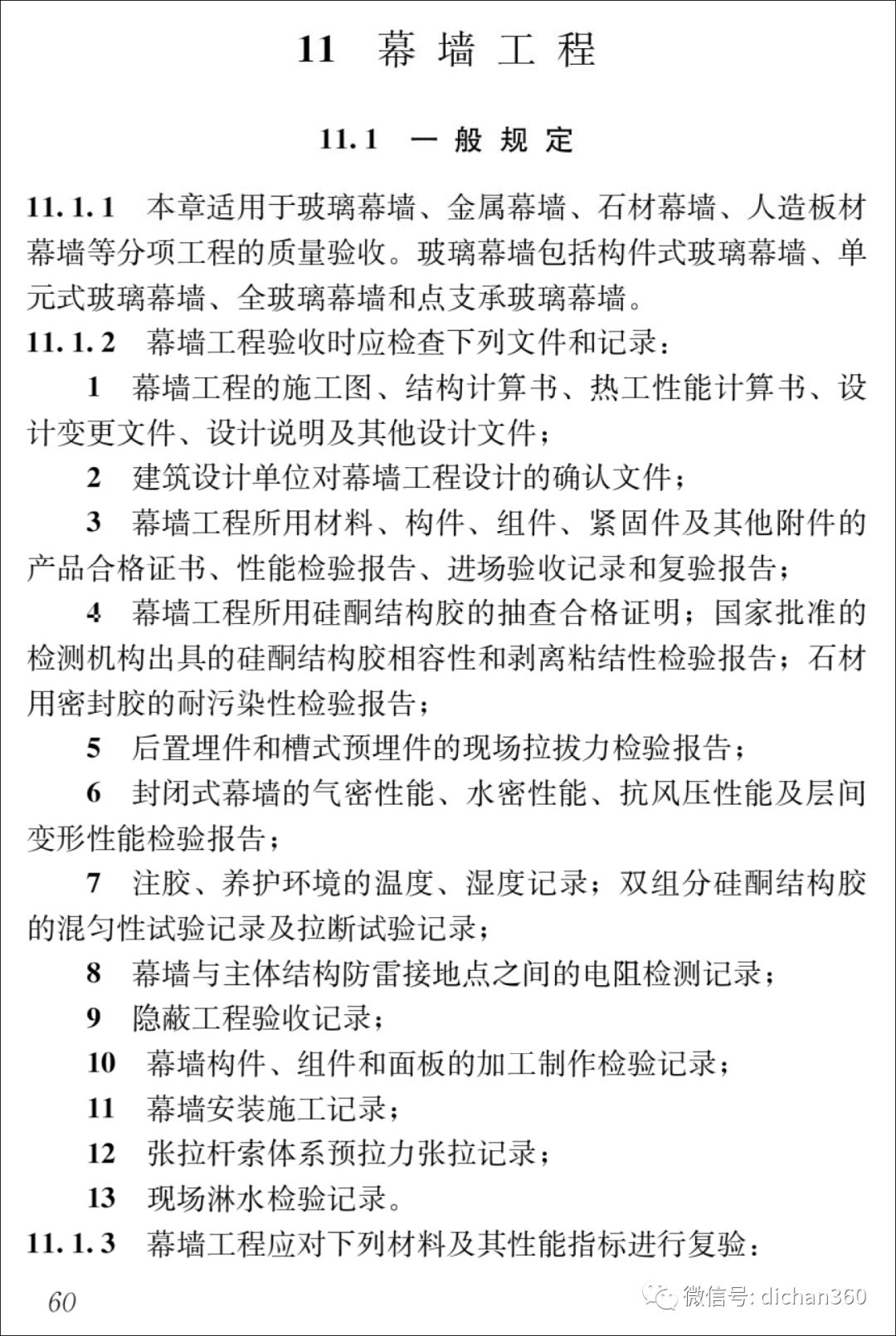 11 幕墙工程

11.1 一般规定

11.1.1 本章适用于玻璃幕墙、金属幕墙、石材幕墙、人造板材幕墙等分项工程的质量验收。玻璃幕墙包括构件式玻璃幕墙、单元式玻璃幕墙、全玻璃幕墙和点支承玻璃幕墙。

11.1.2 幕墙工程验收时应检查下列文件和记录：

1 幕墙工程的施工图、结构计算书、热工性能计算书、设计变更文件、设计说明及其他设计文件；

2 建筑设计单位对幕墙工程设计的确认文件；

3 幕墙工程所用材料、构件、组件、紧固件及其他附件的产品合格证书、性能检验报告、进场验收记录和复验报告；

4 幕墙工程所用硅酮结构胶的抽查合格证明；国家批准的检测机构出具的硅酮结构胶相容性和剥离粘结性检验报告；石材用密封胶的耐污染性检验报告；

5 后置埋件和槽式预埋件的现场拉拔力检验报告；

6 封闭式幕墙的气密性能、水密性能、抗风压性能及层间变形性能检验报告；

7 注胶、养护环境的温度、湿度记录；双组分硅酮结构胶的混匀性试验记录及拉断试验记录；

8 幕墙与主体结构防雷接地点之间的电阻检测记录；

9 隐蔽工程验收记录；

10 幕墙构件、组件和面板的加工制作检验记录；

11 幕墙安装施工记录；

12 张拉杆索体系预拉力张拉记录；

13 现场淋水检验记录。

11.1.3 幕墙工程应对下列材料及其性能指标进行复验：

60

微信号: dichan360